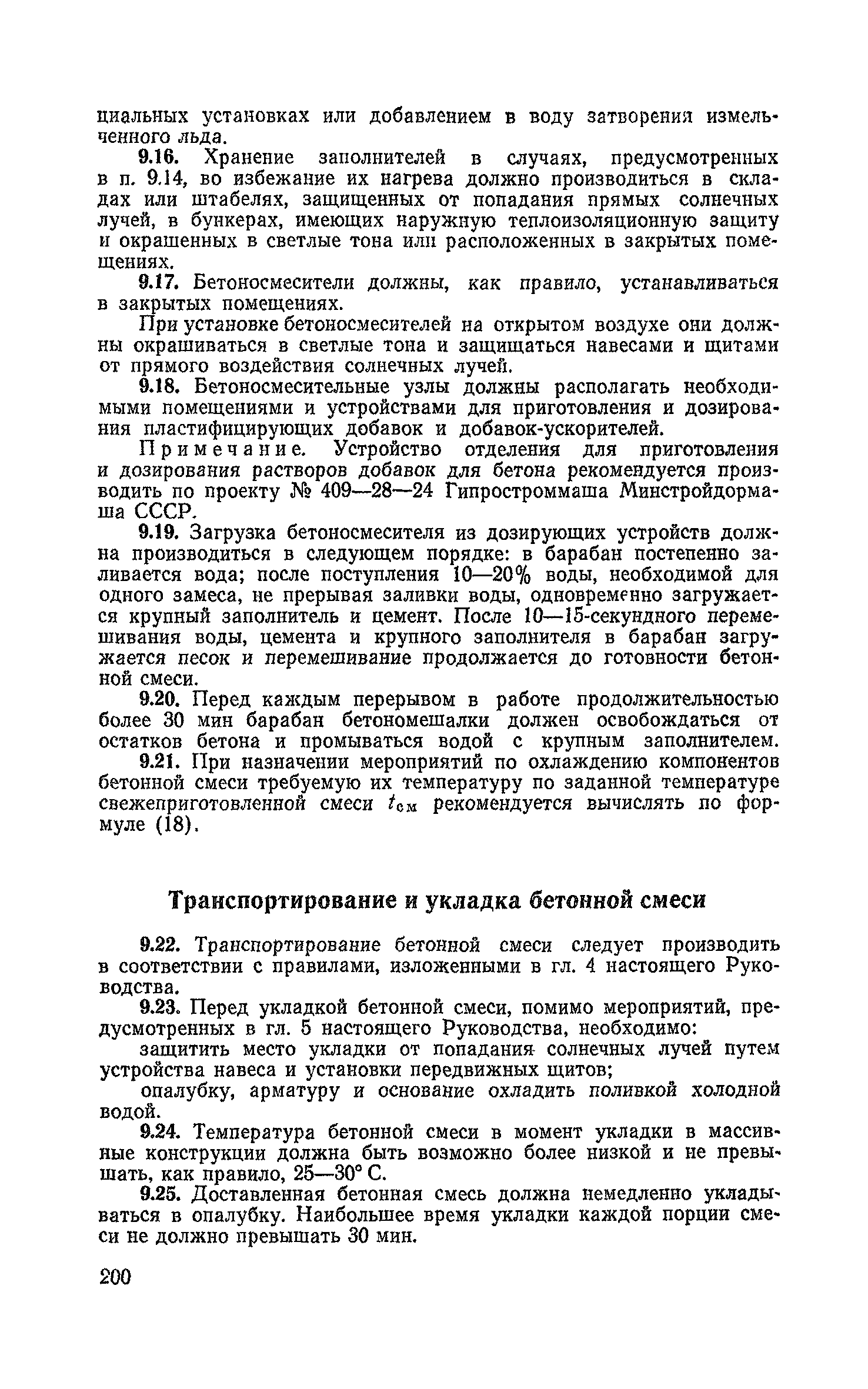 циальных установках или добавлением в воду затворения измельченного льда.

9.16. Хранение заполнителей в случаях, предусмотренных в п. 9.14, во избежание их нагрева должно производиться в складах или штабелях, защищенных от попадания прямых солнечных лучей, в бункерах, имеющих наружную теплоизоляционную защиту и окрашенных в светлые тона или расположенных в закрытых помещениях.

9.17. Бетоносмесители должны, как правило, устанавливаться в закрытых помещениях.

При установке бетоносмесителей на открытом воздухе они должны окрашиваться в светлые тона и защищаться навесами и щитами от прямого воздействия солнечных лучей.

9.18. Бетоносмесительные узлы должны располагать необходимыми помещениями и устройствами для приготовления и дозирования пластифицирующих добавок и добавок-ускорителей.

Примечание. Устройство отделения для приготовления и дозирования растворов добавок для бетона рекомендуется производить по проекту № 409—28—24 Гипростроммаша Минстройдормаша СССР.

9.19. Загрузка бетоносмесителя из дозирующих устройств должна производиться в следующем порядке: в барабан постепенно заливается вода; после поступления 10—20% воды, необходимой для одного замеса, не прерывая заливки воды, одновременно загружается крупный заполнитель и цемент. После 10—15-секундного перемешивания воды, цемента и крупного заполнителя в барабан загружается песок и перемешивание продолжается до готовности бетонной смеси.

9.20. Перед каждым перерывом в работе продолжительностью более 30 мин барабан бетономешалки должен освобождаться от остатков бетона и промываться водой с крупным заполнителем.

9.21. При назначении мероприятий по охлаждению компонентов бетонной смеси требуемую их температуру по заданной температуре свежеприготовленной смеси $t_{см}$ рекомендуется вычислять по формуле (18).

Транспортирование и укладка бетонной смеси

9.22. Транспортирование бетонной смеси следует производить в соответствии с правилами, изложенными в гл. 4 настоящего Руководства.

9.23. Перед укладкой бетонной смеси, помимо мероприятий, предусмотренных в гл. 5 настоящего Руководства, необходимо:

защитить место укладки от попадания солнечных лучей путем устройства навеса и установки передвижных щитов;

опалубку, арматуру и основание охладить поливкой холодной водой.

9.24. Температура бетонной смеси в момент укладки в массивные конструкции должна быть возможно более низкой и не превышать, как правило, 25—30° С.

9.25. Доставленная бетонная смесь должна немедленно укладываться в опалубку. Наибольшее время укладки каждой порции смеси не должно превышать 30 мин.

200